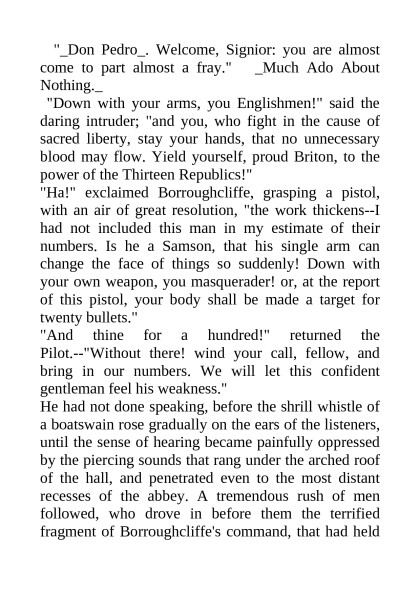 "_Don Pedro_. Welcome, Signior: you are almost come to part almost a fray." _Much Ado About Nothing._

"Down with your arms, you Englishmen!" said the daring intruder; "and you, who fight in the cause of sacred liberty, stay your hands, that no unnecessary blood may flow. Yield yourself, proud Briton, to the power of the Thirteen Republics!"

"Ha!" exclaimed Borroughcliffe, grasping a pistol, with an air of great resolution, "the work thickens--I had not included this man in my estimate of their numbers. Is he a Samson, that his single arm can change the face of things so suddenly! Down with your own weapon, you masquerader! or, at the report of this pistol, your body shall be made a target for twenty bullets."

"And thine for a hundred!" returned the Pilot.--"Without there! wind your call, fellow, and bring in our numbers. We will let this confident gentleman feel his weakness."

He had not done speaking, before the shrill whistle of a boatswain rose gradually on the ears of the listeners, until the sense of hearing became painfully oppressed by the piercing sounds that rang under the arched roof of the hall, and penetrated even to the most distant recesses of the abbey. A tremendous rush of men followed, who drove in before them the terrified fragment of Borroughcliffe's command, that had held